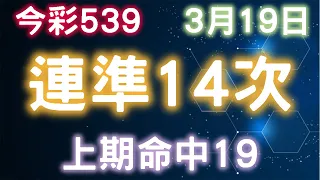 今彩539 3月19日

連準14次

上期命中19